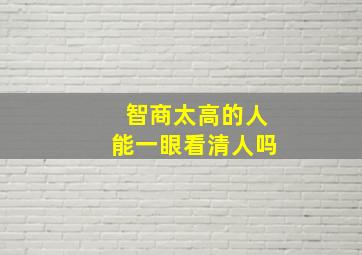 智商太高的人
能一眼看清人吗